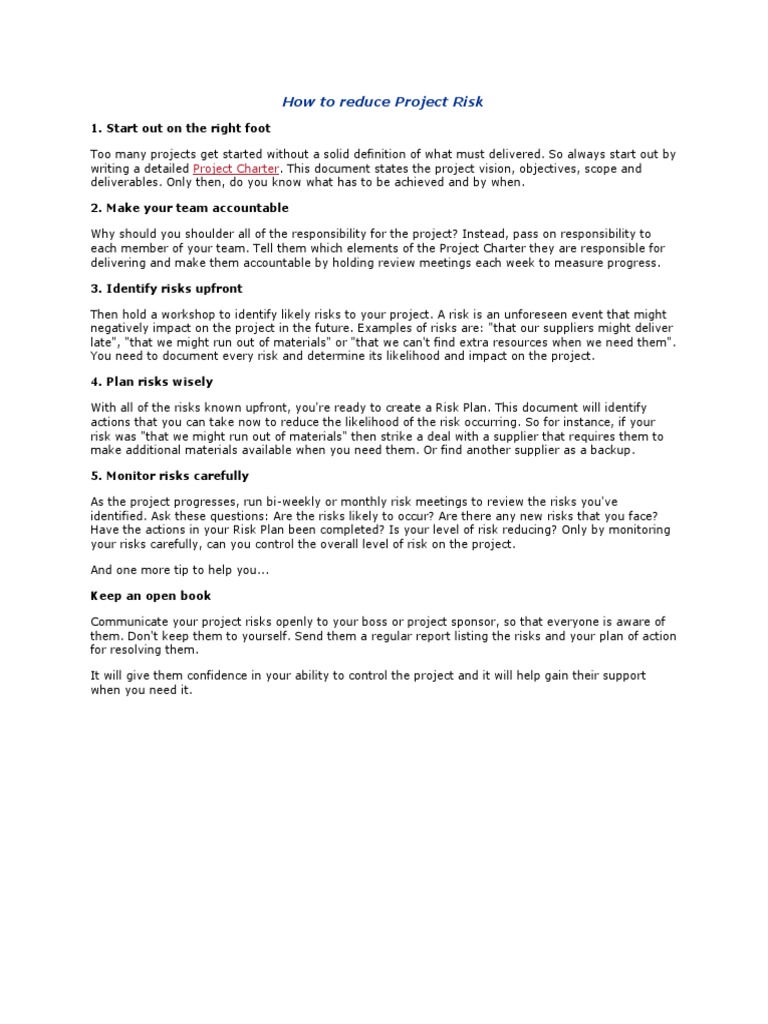 How to reduce Project Risk

1. Start out on the right foot

Too many projects get started without a solid definition of what must delivered. So always start out by writing a detailed Project Charter. This document states the project vision, objectives, scope and deliverables. Only then, do you know what has to be achieved and by when.

2. Make your team accountable

Why should you shoulder all of the responsibility for the project? Instead, pass on responsibility to each member of your team. Tell them which elements of the Project Charter they are responsible for delivering and make them accountable by holding review meetings each week to measure progress.

3. Identify risks upfront

Then hold a workshop to identify likely risks to your project. A risk is an unforeseen event that might negatively impact on the project in the future. Examples of risks are: "that our suppliers might deliver late", "that we might run out of materials" or "that we can't find extra resources when we need them". You need to document every risk and determine its likelihood and impact on the project.

4. Plan risks wisely

With all of the risks known upfront, you're ready to create a Risk Plan. This document will identify actions that you can take now to reduce the likelihood of the risk occurring. So for instance, if your risk was "that we might run out of materials" then strike a deal with a supplier that requires them to make additional materials available when you need them. Or find another supplier as a backup.

5. Monitor risks carefully

As the project progresses, run bi-weekly or monthly risk meetings to review the risks you've identified. Ask these questions: Are the risks likely to occur? Are there any new risks that you face? Have the actions in your Risk Plan been completed? Is your level of risk reducing? Only by monitoring your risks carefully, can you control the overall level of risk on the project.

And one more tip to help you...

Keep an open book

Communicate your project risks openly to your boss or project sponsor, so that everyone is aware of them. Don't keep them to yourself. Send them a regular report listing the risks and your plan of action for resolving them.

It will give them confidence in your ability to control the project and it will help gain their support when you need it.